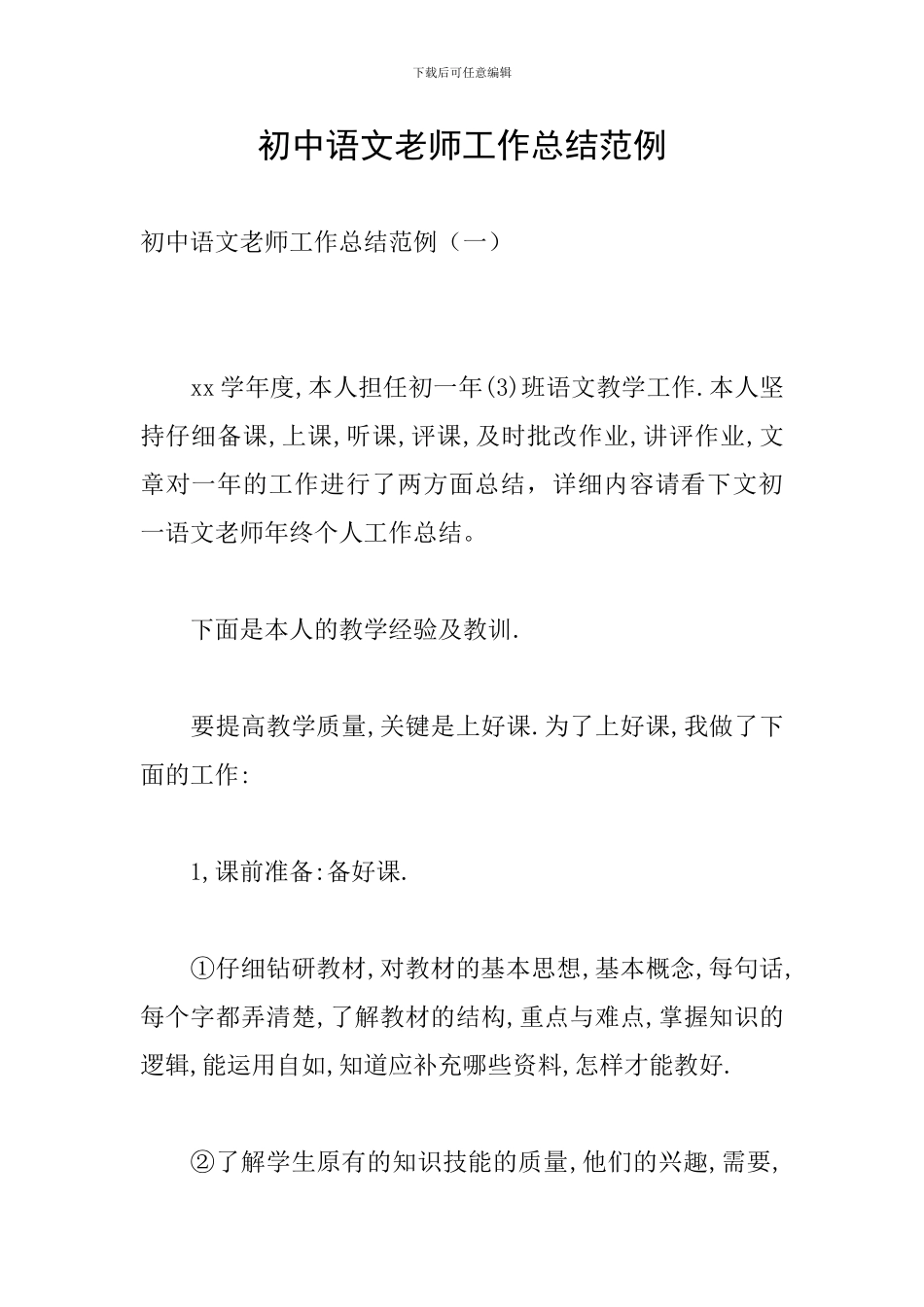 下载后可任意编辑

初中语文老师工作总结范例

初中语文老师工作总结范例（一）

xx 学年度,本人担任初一年(3)班语文教学工作.本人坚持仔细备课,上课,听课,评课,及时批改作业,讲评作业,文章对一年的工作进行了两方面总结，详细内容请看下文初一语文老师年终个人工作总结。

下面是本人的教学经验及教训.

要提高教学质量,关键是上好课.为了上好课,我做了下面的工作:

1,课前准备:备好课.

①仔细钻研教材,对教材的基本思想,基本概念,每句话,每个字都弄清楚,了解教材的结构,重点与难点,掌握知识的逻辑,能运用自如,知道应补充哪些资料,怎样才能教好.

②了解学生原有的知识技能的质量,他们的兴趣,需要,